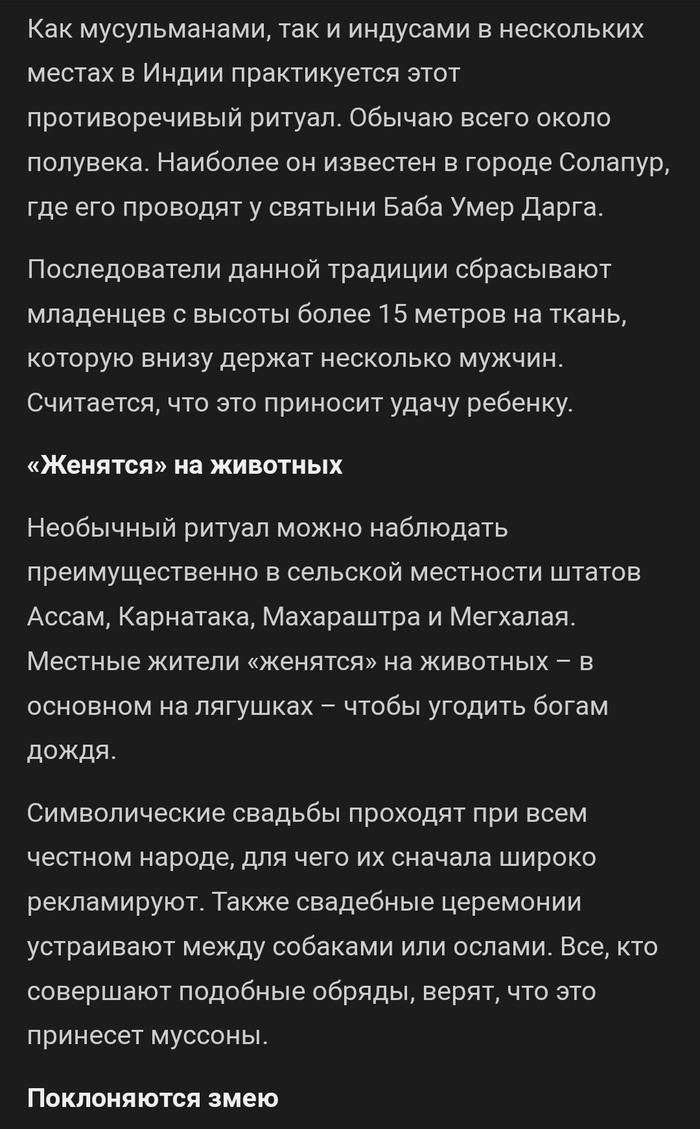 Как мусульманами, так и индусами в нескольких местах в Индии практикуется этот противоречивый ритуал. Обычаю всего около полувека. Наиболее он известен в городе Солапур, где его проводят у святыни Баба Умер Дарга.

Последователи данной традиции сбрасывают младенцев с высоты более 15 метров на ткань, которую внизу держат несколько мужчин. Считается, что это приносит удачу ребенку.

«Женятся» на животных

Необычный ритуал можно наблюдать преимущественно в сельской местности штатов Ассам, Карнатака, Махараштра и Мегхалая. Местные жители «женятся» на животных – в основном на лягушках – чтобы угодить богам дождя.

Символические свадьбы проходят при всем честном народе, для чего их сначала широко рекламируют. Также свадебные церемонии устраивают между собаками или ослами. Все, кто совершают подобные обряды, верят, что это принесет муссоны.

Поклоняются змею